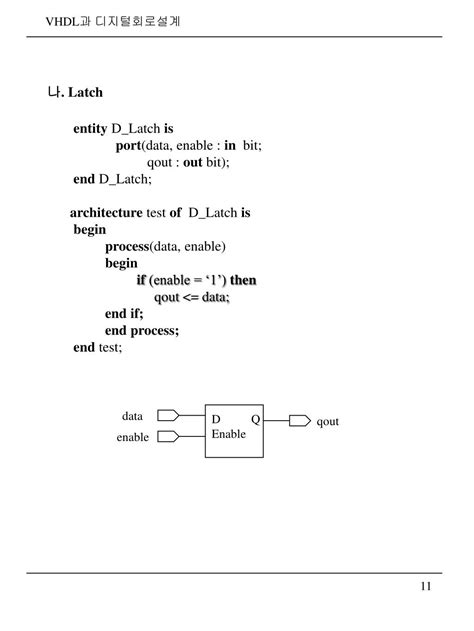 VHDL과 디지털회로설계

나. Latch

entity D_Latch is
port(data, enable : in bit;
qout : out bit);
end D_Latch;

architecture test of D_Latch is
begin
process(data, enable)
begin
if (enable = ‘1’) then
qout <= data;
end if;
end process;
end test;

data
enable
D
Q
Enable
qout

11